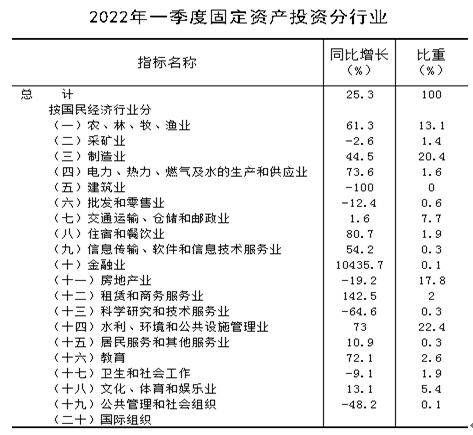 2022年一季度固定资产投资分行业

| 指标名称 | 同比增长（%） | 比重（%） |
|---|---|---|
| 总　计 | 25.3 | 100 |
| 按国民经济行业分 | | |
| （一）农、林、牧、渔业 | 61.3 | 13.1 |
| （二）采矿业 | -2.6 | 1.4 |
| （三）制造业 | 44.5 | 20.4 |
| （四）电力、热力、燃气及水的生产和供应业 | 73.6 | 1.6 |
| （五）建筑业 | -100 | 0 |
| （六）批发和零售业 | -12.4 | 0.6 |
| （七）交通运输、仓储和邮政业 | 1.6 | 7.7 |
| （八）住宿和餐饮业 | 80.7 | 1.9 |
| （九）信息传输、软件和信息技术服务业 | 54.2 | 0.3 |
| （十）金融业 | 10435.7 | 0.1 |
| （十一）房地产业 | -19.2 | 17.8 |
| （十二）租赁和商务服务业 | 142.5 | 2 |
| （十三）科学研究和技术服务业 | -64.6 | 0.3 |
| （十四）水利、环境和公共设施管理业 | 73 | 22.4 |
| （十五）居民服务和其他服务业 | 10.9 | 0.3 |
| （十六）教育 | 72.1 | 2.6 |
| （十七）卫生和社会工作 | -9.1 | 1.9 |
| （十八）文化、体育和娱乐业 | 13.1 | 5.4 |
| （十九）公共管理和社会组织 | -48.2 | 0.1 |
| （二十）国际组织 | | |